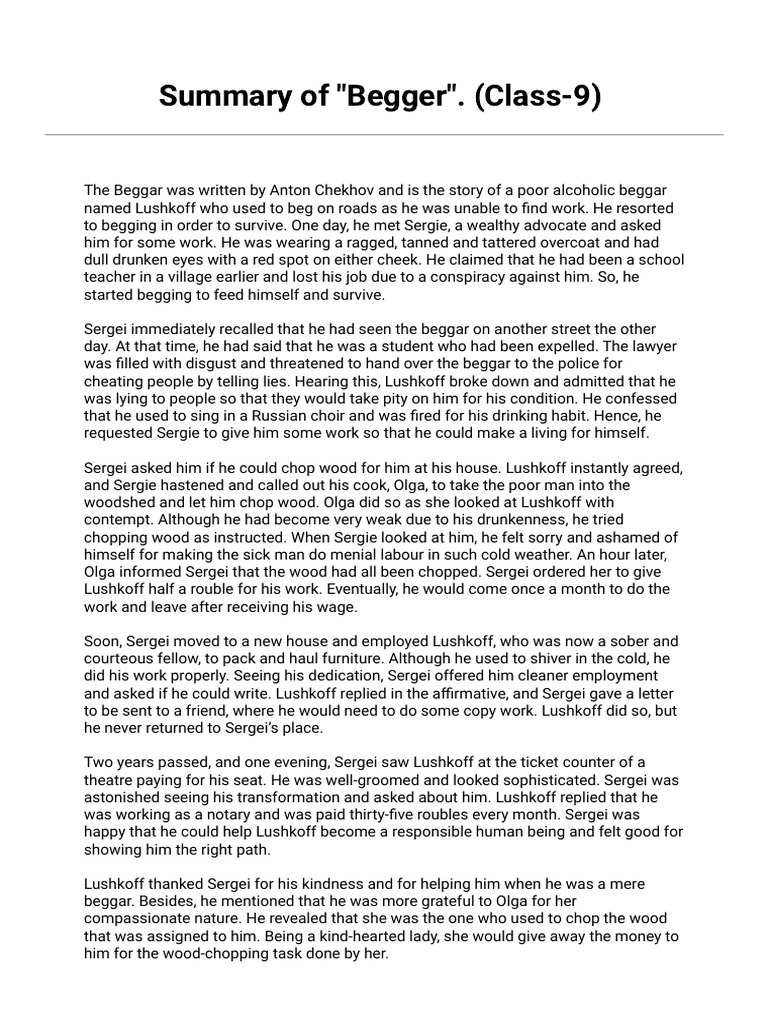 Summary of "Begger". (Class-9)

The Beggar was written by Anton Chekhov and is the story of a poor alcoholic beggar named Lushkoff who used to beg on roads as he was unable to find work. He resorted to begging in order to survive. One day, he met Sergie, a wealthy advocate and asked him for some work. He was wearing a ragged, tanned and tattered overcoat and had dull drunken eyes with a red spot on either cheek. He claimed that he had been a school teacher in a village earlier and lost his job due to a conspiracy against him. So, he started begging to feed himself and survive.

Sergei immediately recalled that he had seen the beggar on another street the other day. At that time, he had said that he was a student who had been expelled. The lawyer was filled with disgust and threatened to hand over the beggar to the police for cheating people by telling lies. Hearing this, Lushkoff broke down and admitted that he was lying to people so that they would take pity on him for his condition. He confessed that he used to sing in a Russian choir and was fired for his drinking habit. Hence, he requested Sergie to give him some work so that he could make a living for himself.

Sergei asked him if he could chop wood for him at his house. Lushkoff instantly agreed, and Sergie hastened and called out his cook, Olga, to take the poor man into the woodshed and let him chop wood. Olga did so as she looked at Lushkoff with contempt. Although he had become very weak due to his drunkenness, he tried chopping wood as instructed. When Sergie looked at him, he felt sorry and ashamed of himself for making the sick man do menial labour in such cold weather. An hour later, Olga informed Sergei that the wood had all been chopped. Sergei ordered her to give Lushkoff half a rouble for his work. Eventually, he would come once a month to do the work and leave after receiving his wage.

Soon, Sergei moved to a new house and employed Lushkoff, who was now a sober and courteous fellow, to pack and haul furniture. Although he used to shiver in the cold, he did his work properly. Seeing his dedication, Sergei offered him cleaner employment and asked if he could write. Lushkoff replied in the affirmative, and Sergei gave a letter to be sent to a friend, where he would need to do some copy work. Lushkoff did so, but he never returned to Sergei's place.

Two years passed, and one evening, Sergei saw Lushkoff at the ticket counter of a theatre paying for his seat. He was well-groomed and looked sophisticated. Sergei was astonished seeing his transformation and asked about him. Lushkoff replied that he was working as a notary and was paid thirty-five roubles every month. Sergei was happy that he could help Lushkoff become a responsible human being and felt good for showing him the right path.

Lushkoff thanked Sergei for his kindness and for helping him when he was a mere beggar. Besides, he mentioned that he was more grateful to Olga for her compassionate nature. He revealed that she was the one who used to chop the wood that was assigned to him. Being a kind-hearted lady, she would give away the money to him for the wood-chopping task done by her.